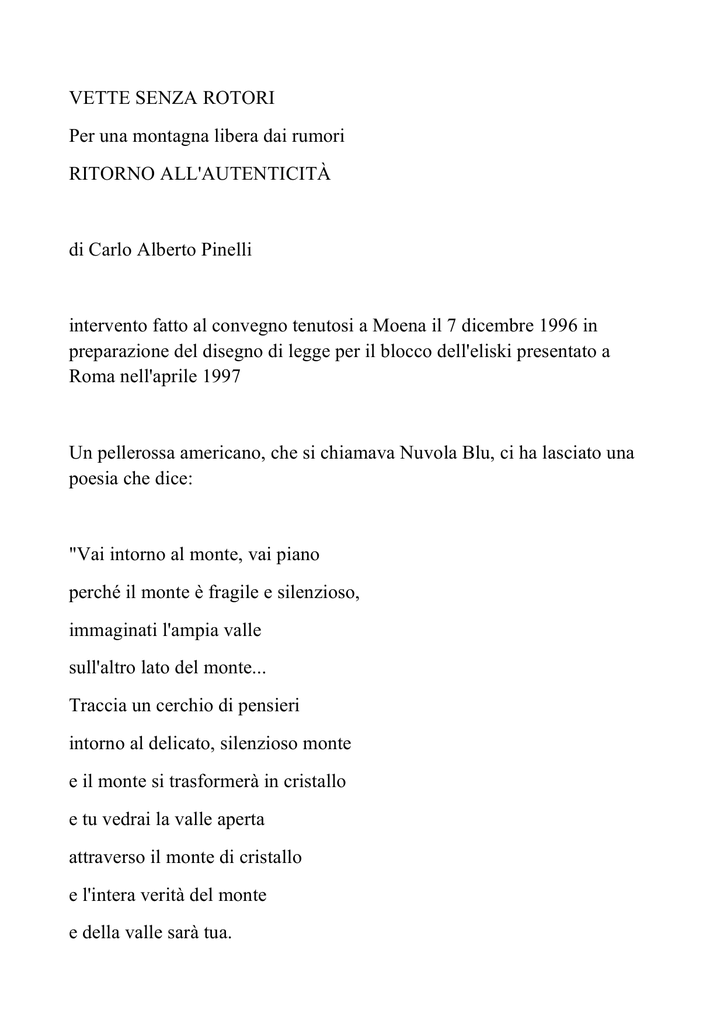 VETTE SENZA ROTORI

Per una montagna libera dai rumori

RITORNO ALL'AUTENTICITÀ

di Carlo Alberto Pinelli

intervento fatto al convegno tenutosi a Moena il 7 dicembre 1996 in preparazione del disegno di legge per il blocco dell'eliski presentato a Roma nell'aprile 1997

Un pellerossa americano, che si chiamava Nuvola Blu, ci ha lasciato una poesia che dice:

"Vai intorno al monte, vai piano

perché il monte è fragile e silenzioso,

immaginati l'ampia valle

sull'altro lato del monte...

Traccia un cerchio di pensieri

intorno al delicato, silenzioso monte

e il monte si trasformerà in cristallo

e tu vedrai la valle aperta

attraverso il monte di cristallo

e l'intera verità del monte

e della valle sarà tua.